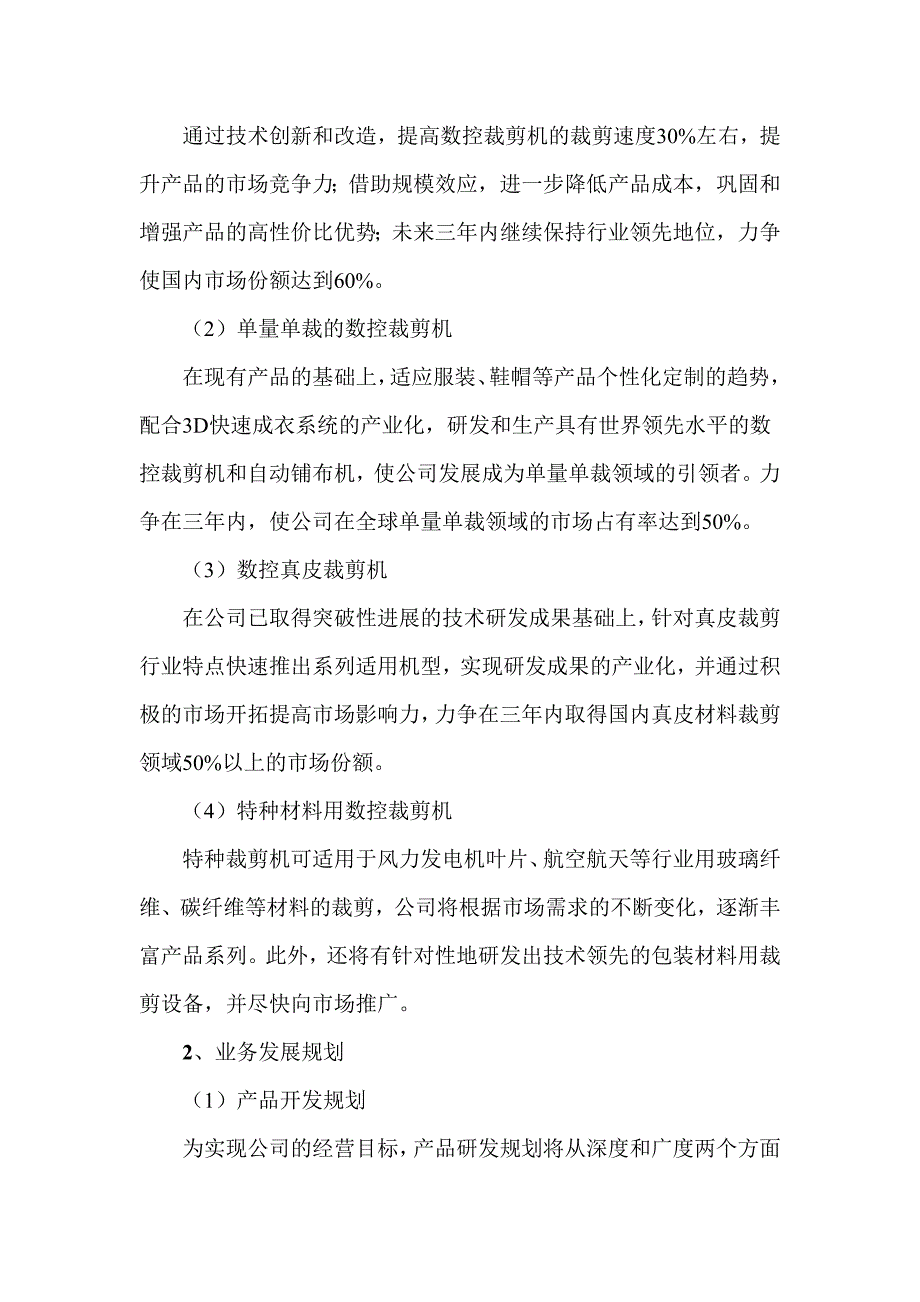 通过技术创新和改造，提高数控裁剪机的裁剪速度30%左右，提升产品的市场竞争力；借助规模效应，进一步降低产品成本，巩固和增强产品的高性价比优势；未来三年内继续保持行业领先地位，力争使国内市场份额达到60%。

（2）单量单裁的数控裁剪机

在现有产品的基础上，适应服装、鞋帽等产品个性化定制的趋势，配合3D快速成衣系统的产业化，研发和生产具有世界领先水平的数控裁剪机和自动铺布机，使公司发展成为单量单裁领域的引领者。力争在三年内，使公司在全球单量单裁领域的市场占有率达到50%。

（3）数控真皮裁剪机

在公司已取得突破性进展的技术研发成果基础上，针对真皮裁剪行业特点快速推出系列适用机型，实现研发成果的产业化，并通过积极的市场开拓提高市场影响力，力争在三年内取得国内真皮材料裁剪领域50%以上的市场份额。

（4）特种材料用数控裁剪机

特种裁剪机可适用于风力发电机叶片、航空航天等行业用玻璃纤维、碳纤维等材料的裁剪，公司将根据市场需求的不断变化，逐渐丰富产品系列。此外，还将有针对性地研发出技术领先的包装材料用裁剪设备，并尽快向市场推广。

2、业务发展规划

（1）产品开发规划

为实现公司的经营目标，产品研发规划将从深度和广度两个方面